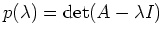 $p(\lambda) = \det(A - \lambda I)$